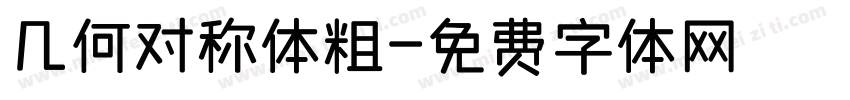 几何对称体粗-免费字体网